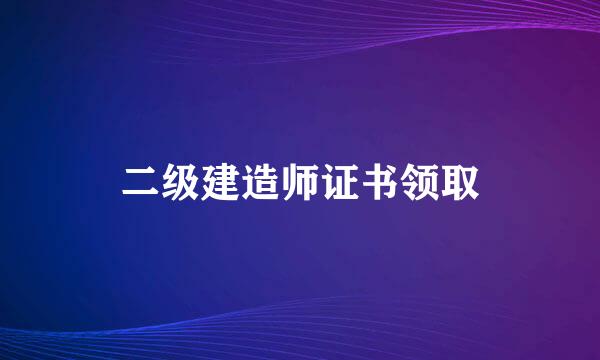 二级建造师证书领取